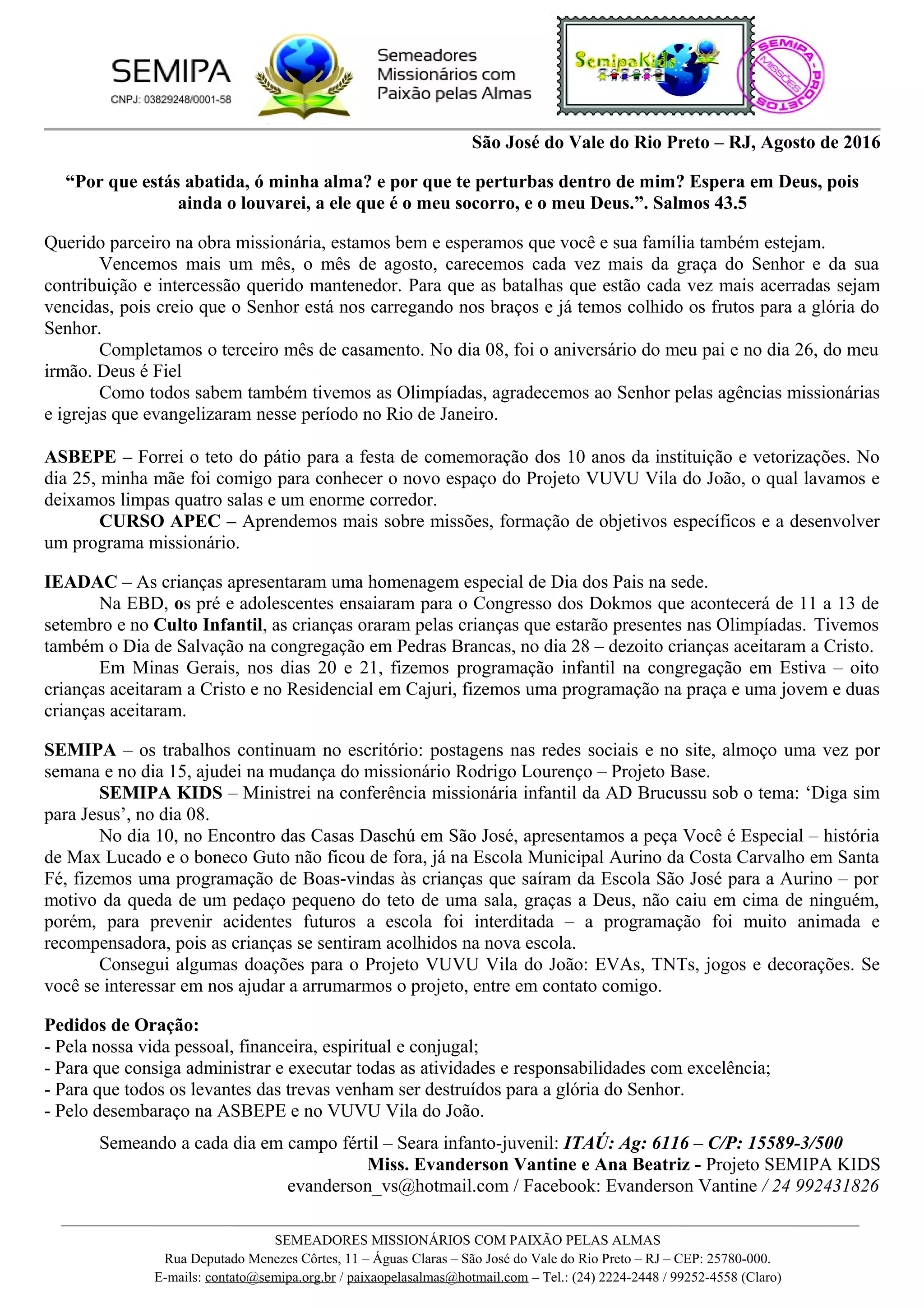 SEMIPA
CNPJ: 03829248/0001-58

Semeadores Missionários com Paixão pelas Almas

SemipaKids

SEMIPA - PROJETOS MISSÕES

São José do Vale do Rio Preto – RJ, Agosto de 2016

“Por que estás abatida, ó minha alma? e por que te perturbas dentro de mim? Espera em Deus, pois ainda o louvarei, a ele que é o meu socorro, e o meu Deus.”. Salmos 43.5

Querido parceiro na obra missionária, estamos bem e esperamos que você e sua família também estejam.

Vencemos mais um mês, o mês de agosto, carecemos cada vez mais da graça do Senhor e da sua contribuição e intercessão querido mantenedor. Para que as batalhas que estão cada vez mais acerradas sejam vencidas, pois creio que o Senhor está nos carregando nos braços e já temos colhido os frutos para a glória do Senhor.

Completamos o terceiro mês de casamento. No dia 08, foi o aniversário do meu pai e no dia 26, do meu irmão. Deus é Fiel

Como todos sabem também tivemos as Olimpíadas, agradecemos ao Senhor pelas agências missionárias e igrejas que evangelizaram nesse período no Rio de Janeiro.

ASBEPE – Forrei o teto do pátio para a festa de comemoração dos 10 anos da instituição e vetorizações. No dia 25, minha mãe foi comigo para conhecer o novo espaço do Projeto VUVU Vila do João, o qual lavamos e deixamos limpas quatro salas e um enorme corredor.

CURSO APEC – Aprendemos mais sobre missões, formação de objetivos específicos e a desenvolver um programa missionário.

IEADAC – As crianças apresentaram uma homenagem especial de Dia dos Pais na sede.

Na EBD, os pré e adolescentes ensaiaram para o Congresso dos Dokmos que acontecerá de 11 a 13 de setembro e no Culto Infantil, as crianças oraram pelas crianças que estarão presentes nas Olimpíadas. Tivemos também o Dia de Salvação na congregação em Pedras Brancas, no dia 28 – dezoito crianças aceitaram a Cristo.

Em Minas Gerais, nos dias 20 e 21, fizemos programação infantil na congregação em Estiva – oito crianças aceitaram a Cristo e no Residencial em Cajuri, fizemos uma programação na praça e uma jovem e duas crianças aceitaram.

SEMIPA – os trabalhos continuam no escritório: postagens nas redes sociais e no site, almoço uma vez por semana e no dia 15, ajudei na mudança do missionário Rodrigo Lourenço – Projeto Base.

SEMIPA KIDS – Ministrei na conferência missionária infantil da AD Brucussu sob o tema: ‘Diga sim para Jesus’, no dia 08.

No dia 10, no Encontro das Casas Daschú em São José, apresentamos a peça Você é Especial – história de Max Lucado e o boneco Guto não ficou de fora, já na Escola Municipal Aurino da Costa Carvalho em Santa Fé, fizemos uma programação de Boas-vindas às crianças que saíram da Escola São José para a Aurino – por motivo da queda de um pedaço pequeno do teto de uma sala, graças a Deus, não caiu em cima de ninguém, porém, para prevenir acidentes futuros a escola foi interditada – a programação foi muito animada e recompensadora, pois as crianças se sentiram acolhidos na nova escola.

Consegui algumas doações para o Projeto VUVU Vila do João: EVAs, TNTs, jogos e decorações. Se você se interessar em nos ajudar a arrumarmos o projeto, entre em contato comigo.

Pedidos de Oração:
- Pela nossa vida pessoal, financeira, espiritual e conjugal;
- Para que consiga administrar e executar todas as atividades e responsabilidades com excelência;
- Para que todos os levantes das trevas venham ser destruídos para a glória do Senhor.
- Pelo desembaraço na ASBEPE e no VUVU Vila do João.

Semeando a cada dia em campo fértil – Seara infanto-juvenil: ITAÚ: Ag: 6116 – C/P: 15589-3/500
Miss. Evanderson Vantine e Ana Beatriz - Projeto SEMIPA KIDS
evanderson_vs@hotmail.com / Facebook: Evanderson Vantine / 24 992431826

SEMEADORES MISSIONÁRIOS COM PAIXÃO PELAS ALMAS
Rua Deputado Menezes Côrtes, 11 – Águas Claras – São José do Vale do Rio Preto – RJ – CEP: 25780-000.
E-mails: contato@semipa.org.br / paixaopelasalmas@hotmail.com – Tel.: (24) 2224-2448 / 99252-4558 (Claro)